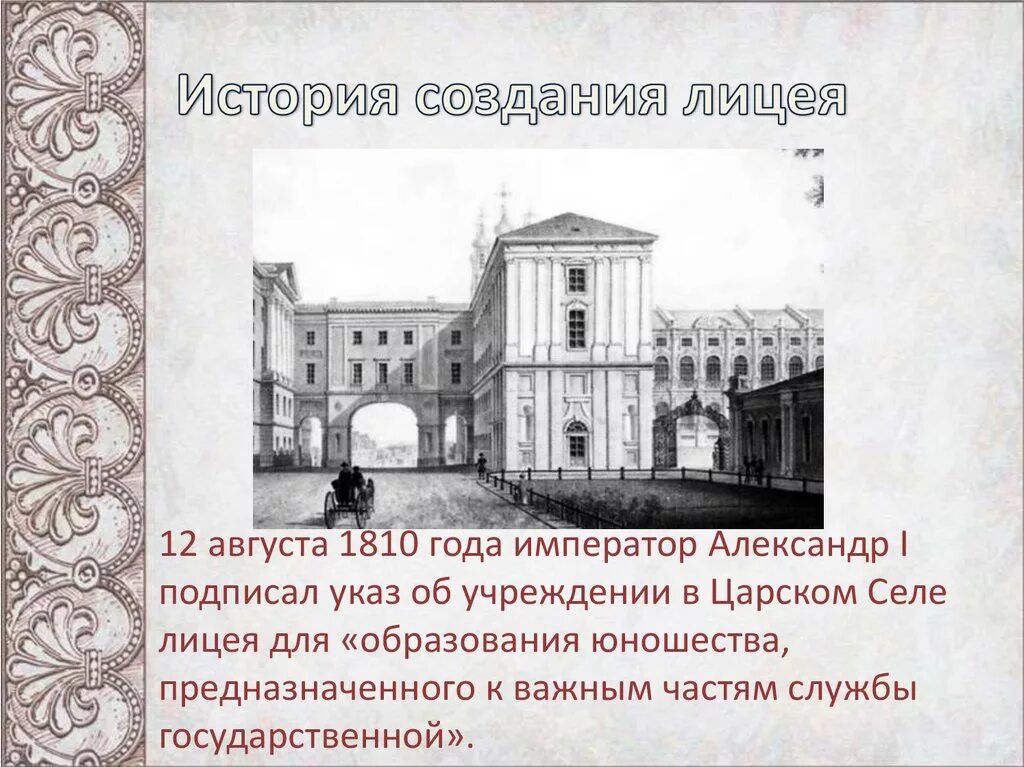 История создания лицея

12 августа 1810 года император Александр I подписал указ об учреждении в Царском Селе лицея для «образования юношества, предназначенного к важным частям службы государственной».